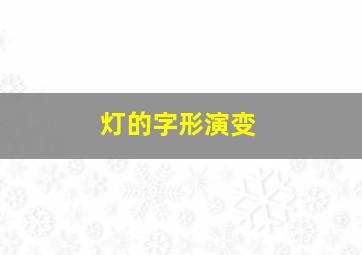 灯的字形演变